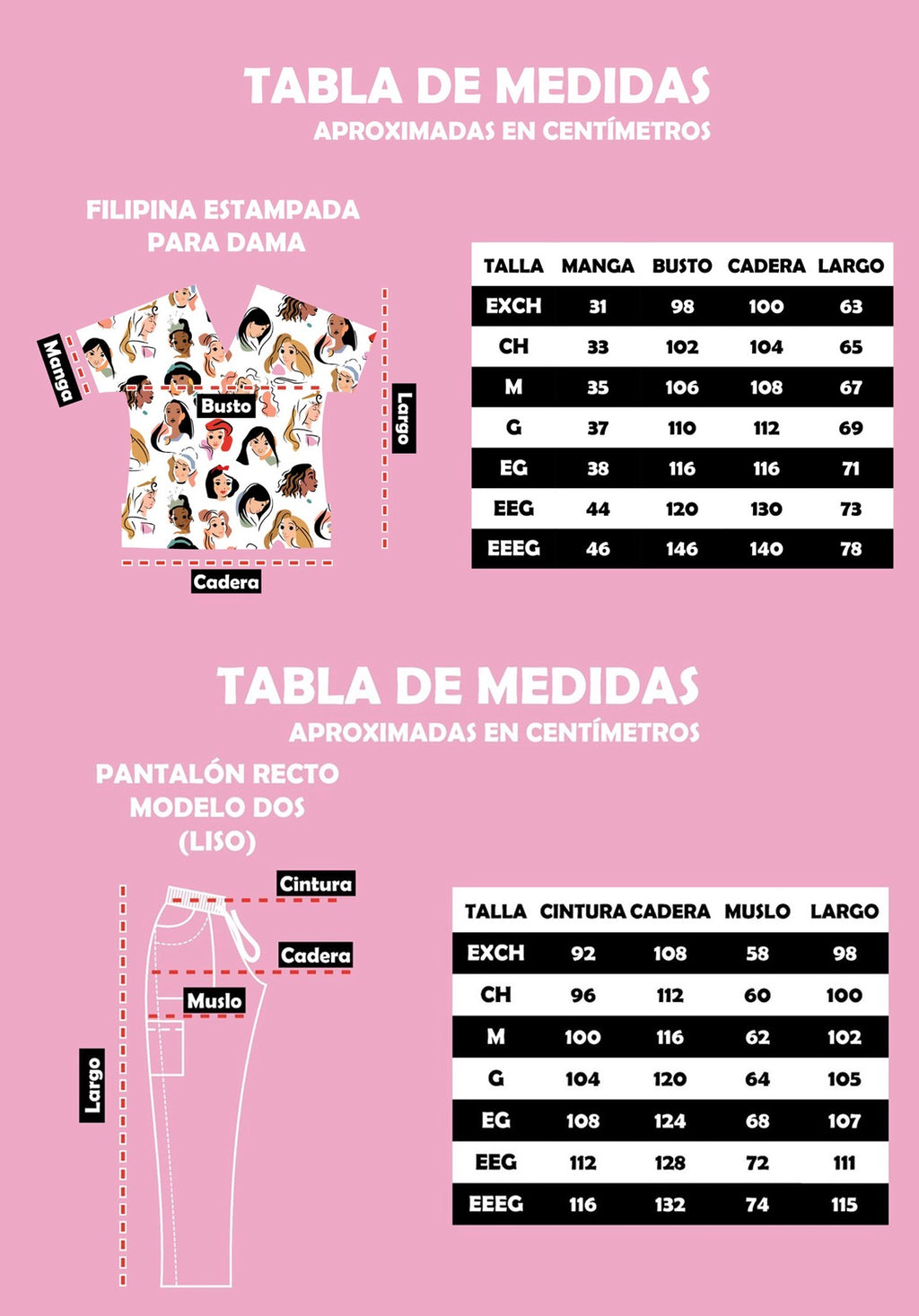 TABLA DE MEDIDAS
APROXIMADAS EN CENTÍMETROS

FILIPINA ESTAMPADA PARA DAMA

Manga
Busto
Largo
Cadera

| TALLA | MANGA | BUSTO | CADERA | LARGO |
|---|---|---|---|---|
| EXCH | 31 | 98 | 100 | 63 |
| CH | 33 | 102 | 104 | 65 |
| M | 35 | 106 | 108 | 67 |
| G | 37 | 110 | 112 | 69 |
| EG | 38 | 116 | 116 | 71 |
| EEG | 44 | 120 | 130 | 73 |
| EEEG | 46 | 146 | 140 | 78 |

TABLA DE MEDIDAS
APROXIMADAS EN CENTÍMETROS

PANTALÓN RECTO
MODELO DOS
(LISO)

Cintura
Cadera
Muslo
Largo

| TALLA | CINTURA | CADERA | MUSLO | LARGO |
|---|---|---|---|---|
| EXCH | 92 | 108 | 58 | 98 |
| CH | 96 | 112 | 60 | 100 |
| M | 100 | 116 | 62 | 102 |
| G | 104 | 120 | 64 | 105 |
| EG | 108 | 124 | 68 | 107 |
| EEG | 112 | 128 | 72 | 111 |
| EEEG | 116 | 132 | 74 | 115 |